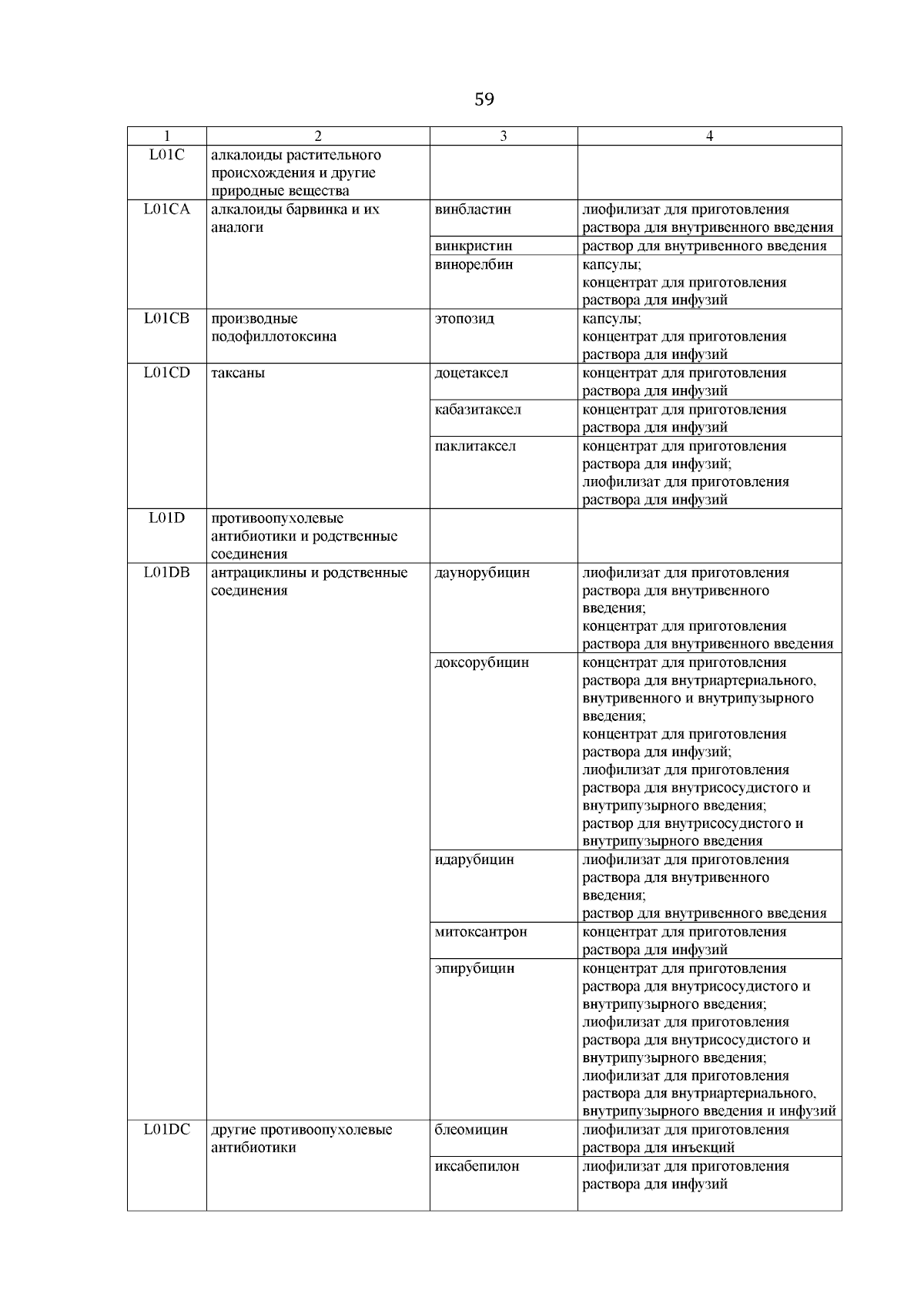 59

| 1 | 2 | 3 | 4 |
|---|---|---|---|
| L01C | алкалоиды растительного происхождения и другие природные вещества | | |
| L01CA | алкалоиды барвинка и их аналоги | винбластин | лиофилизат для приготовления раствора для внутривенного введения |
| | | винкристин | раствор для внутривенного введения |
| | | винорелбин | капсулы; концентрат для приготовления раствора для инфузий |
| L01CB | производные подофиллотоксина | этопозид | капсулы; концентрат для приготовления раствора для инфузий |
| L01CD | таксаны | доцетаксел | концентрат для приготовления раствора для инфузий |
| | | кабазитаксел | концентрат для приготовления раствора для инфузий |
| | | паклитаксел | концентрат для приготовления раствора для инфузий; лиофилизат для приготовления раствора для инфузий |
| L01D | противоопухолевые антибиотики и родственные соединения | | |
| L01DB | антрациклины и родственные соединения | даунорубицин | лиофилизат для приготовления раствора для внутривенного введения; концентрат для приготовления раствора для внутривенного введения |
| | | доксорубицин | концентрат для приготовления раствора для внутриартериального, внутривенного и внутрипузырного введения; концентрат для приготовления раствора для инфузий; лиофилизат для приготовления раствора для внутрисосудистого и внутрипузырного введения; раствор для внутрисосудистого и внутрипузырного введения |
| | | идарубицин | лиофилизат для приготовления раствора для внутривенного введения; раствор для внутривенного введения |
| | | митоксантрон | концентрат для приготовления раствора для инфузий |
| | | эпирубицин | концентрат для приготовления раствора для внутрисосудистого и внутрипузырного введения; лиофилизат для приготовления раствора для внутрисосудистого и внутрипузырного введения; лиофилизат для приготовления раствора для внутриартериального, внутрипузырного введения и инфузий |
| L01DC | другие противоопухолевые антибиотики | блеомицин | лиофилизат для приготовления раствора для инъекций |
| | | иксабепилон | лиофилизат для приготовления раствора для инфузий |